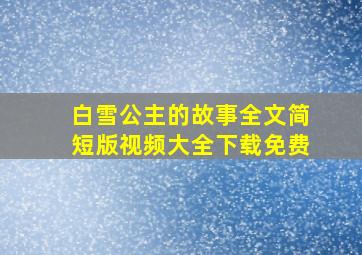 白雪公主的故事全文简短版视频大全下载免费